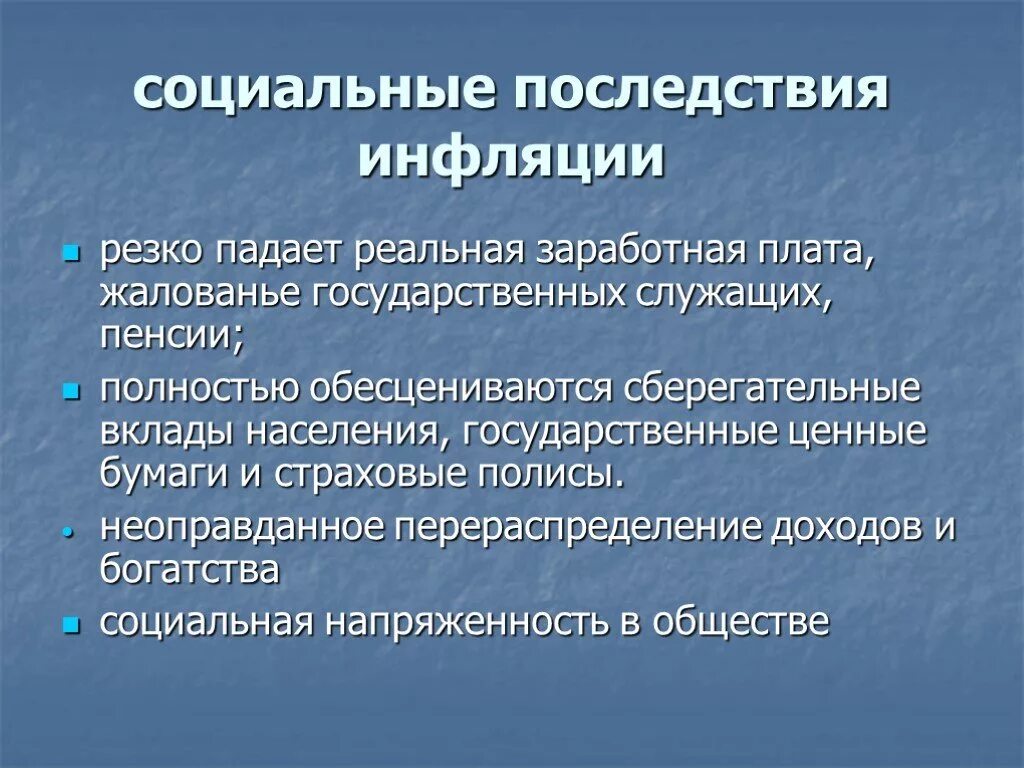 социальные последствия инфляции

- резко падает реальная заработная плата, жалованье государственных служащих, пенсии;
- полностью обесцениваются сберегательные вклады населения, государственные ценные бумаги и страховые полисы.
- неоправданное перераспределение доходов и богатства
- социальная напряженность в обществе